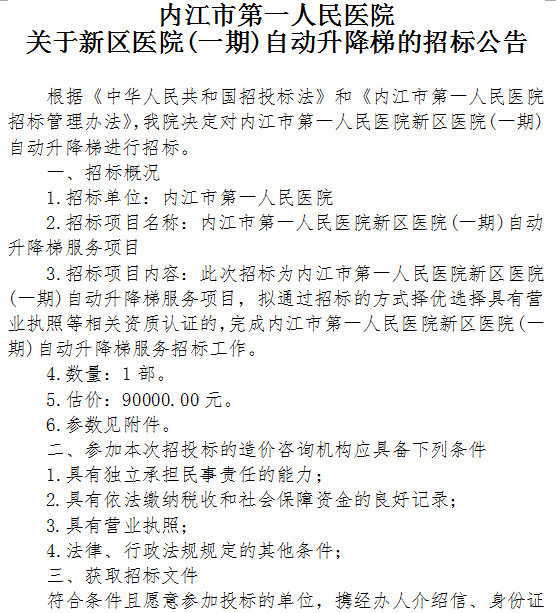 内江市第一人民医院
关于新区医院(一期)自动升降梯的招标公告

根据《中华人民共和国招投标法》和《内江市第一人民医院招标管理办法》,我院决定对内江市第一人民医院新区医院(一期)自动升降梯进行招标。

一、招标概况

1.招标单位:内江市第一人民医院

2.招标项目名称:内江市第一人民医院新区医院(一期)自动升降梯服务项目

3.招标项目内容:此次招标为内江市第一人民医院新区医院(一期)自动升降梯服务项目,拟通过招标的方式择优选择具有营业执照等相关资质认证的,完成内江市第一人民医院新区医院(一期)自动升降梯服务招标工作。

4.数量:1部。

5.估价:90000.00元。

6.参数见附件。

二、参加本次招投标的造价咨询机构应具备下列条件

1.具有独立承担民事责任的能力;

2.具有依法缴纳税收和社会保障资金的良好记录;

3.具有营业执照;

4.法律、行政法规规定的其他条件;

三、获取招标文件

符合条件且愿意参加投标的单位,携经办人介绍信、身份证